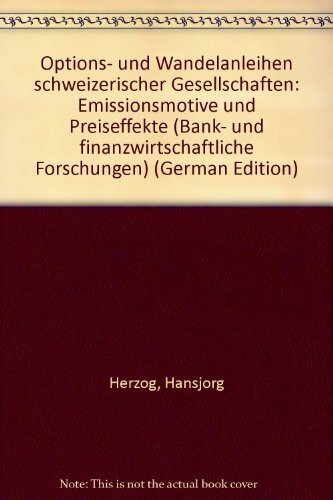 Options- und Wandelanleihen schweizerischer Gesellschaften: Emissionsmotive und Preiseffekte (Bank- und finanzwirtschaftliche Forschungen) (German Edition)

Herzog, Hansjorg

Note: This is not the actual book cover